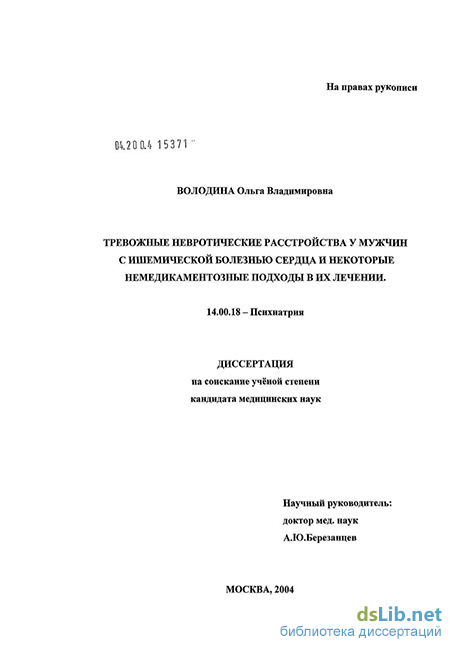 На правах рукописи

04.2004 15371

ВОЛОДИНА Ольга Владимировна

ТРЕВОЖНЫЕ НЕВРОТИЧЕСКИЕ РАССТРОЙСТВА У МУЖЧИН С ИШЕМИЧЕСКОЙ БОЛЕЗНЬЮ СЕРДЦА И НЕКОТОРЫЕ НЕМЕДИКАМЕНТОЗНЫЕ ПОДХОДЫ В ИХ ЛЕЧЕНИИ.

14.00.18 – Психиатрия

ДИССЕРТАЦИЯ
на соискание учёной степени
кандидата медицинских наук

Научный руководитель:
доктор мед. наук
А.Ю.Березанцев

МОСКВА, 2004

dsLib.net
библиотека диссертаций